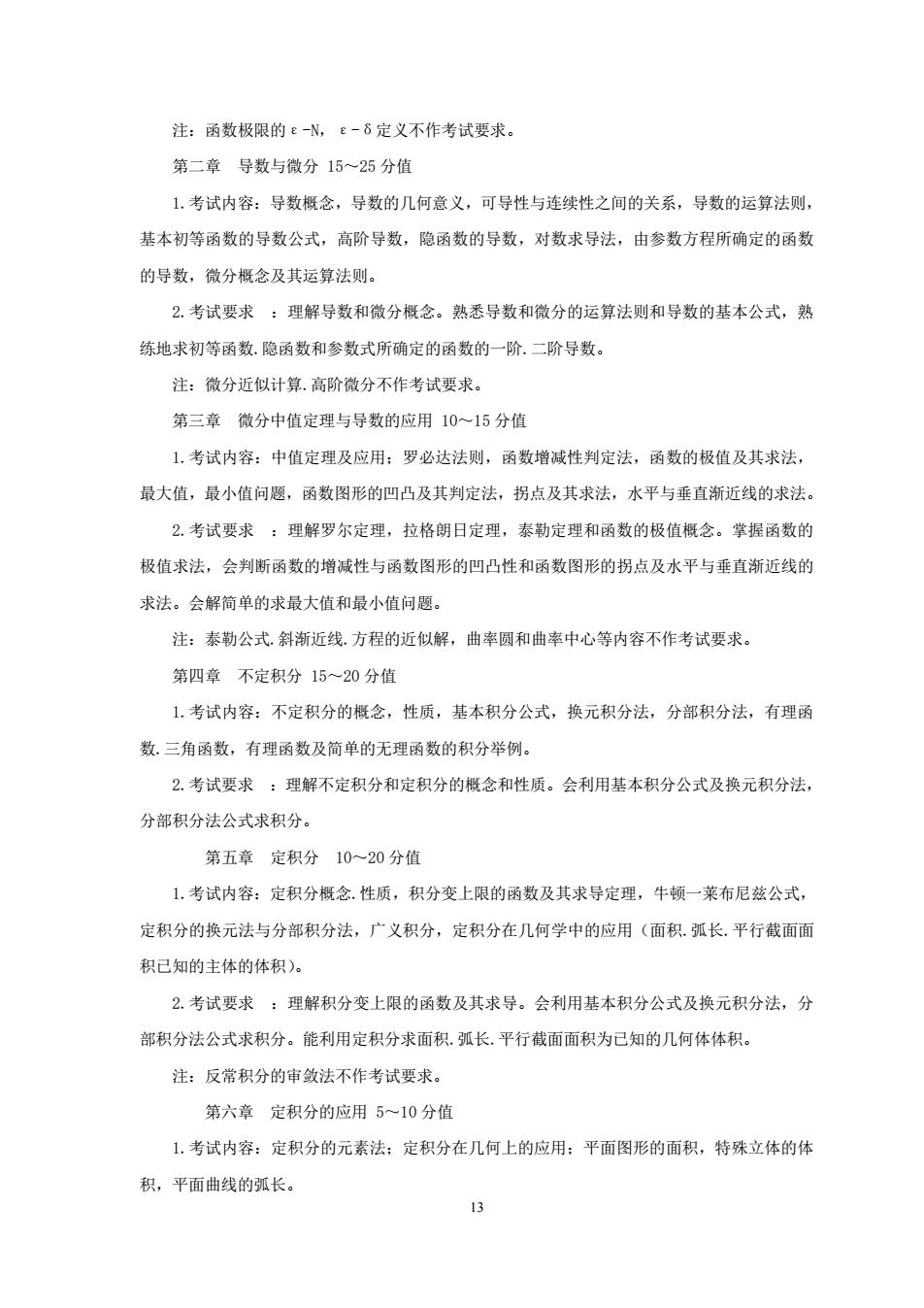 注：函数极限的ε-N，ε-δ定义不作考试要求。

第二章　导数与微分 15～25 分值

1.考试内容：导数概念，导数的几何意义，可导性与连续性之间的关系，导数的运算法则，基本初等函数的导数公式，高阶导数，隐函数的导数，对数求导法，由参数方程所确定的函数的导数，微分概念及其运算法则。

2.考试要求　：理解导数和微分概念。熟悉导数和微分的运算法则和导数的基本公式，熟练地求初等函数.隐函数和参数式所确定的函数的一阶.二阶导数。

注：微分近似计算.高阶微分不作考试要求。

第三章　微分中值定理与导数的应用 10～15 分值

1.考试内容：中值定理及应用；罗必达法则，函数增减性判定法，函数的极值及其求法，最大值，最小值问题，函数图形的凹凸及其判定法，拐点及其求法，水平与垂直渐近线的求法。

2.考试要求　：理解罗尔定理，拉格朗日定理，泰勒定理和函数的极值概念。掌握函数的极值求法，会判断函数的增减性与函数图形的凹凸性和函数图形的拐点及水平与垂直渐近线的求法。会解简单的求最大值和最小值问题。

注：泰勒公式.斜渐近线.方程的近似解，曲率圆和曲率中心等内容不作考试要求。

第四章　不定积分 15～20 分值

1.考试内容：不定积分的概念，性质，基本积分公式，换元积分法，分部积分法，有理函数.三角函数，有理函数及简单的无理函数的积分举例。

2.考试要求　：理解不定积分和定积分的概念和性质。会利用基本积分公式及换元积分法，分部积分法公式求积分。

第五章　定积分　10～20 分值

1.考试内容：定积分概念.性质，积分变上限的函数及其求导定理，牛顿一莱布尼兹公式，定积分的换元法与分部积分法，广义积分，定积分在几何学中的应用（面积.弧长.平行截面面积已知的主体的体积）。

2.考试要求　：理解积分变上限的函数及其求导。会利用基本积分公式及换元积分法，分部积分法公式求积分。能利用定积分求面积.弧长.平行截面面积为已知的几何体体积。

注：反常积分的审敛法不作考试要求。

第六章　定积分的应用 5～10 分值

1.考试内容：定积分的元素法；定积分在几何上的应用；平面图形的面积，特殊立体的体积，平面曲线的弧长。

13